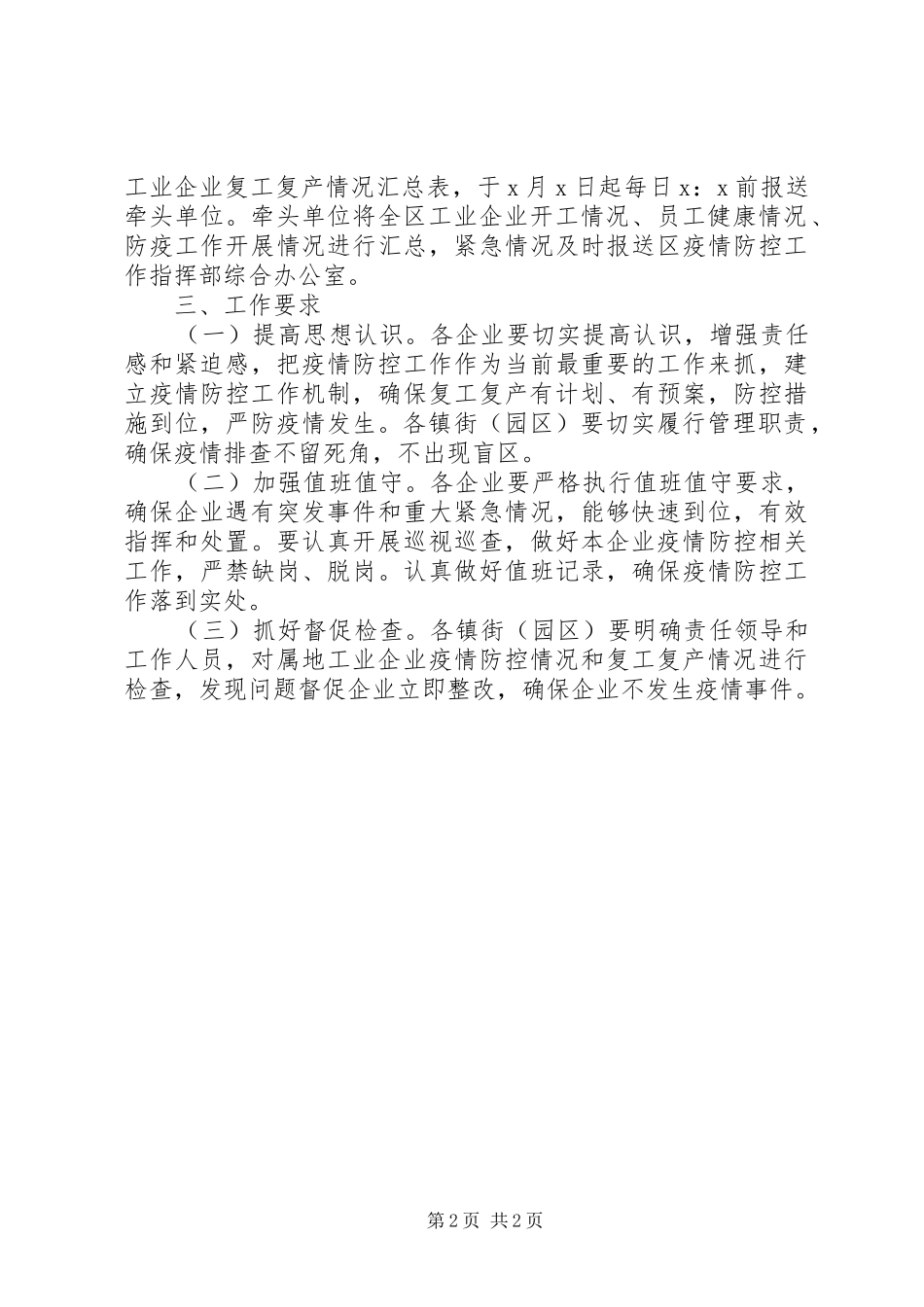 工业企业复工复产情况汇总表，于x月x日起每日x：x前报送牵头单位。牵头单位将全区工业企业开工情况、员工健康情况、防疫工作开展情况进行汇总，紧急情况及时报送区疫情防控工作指挥部综合办公室。

三、工作要求

（一）提高思想认识。各企业要切实提高认识，增强责任感和紧迫感，把疫情防控工作作为当前最重要的工作来抓，建立疫情防控工作机制，确保复工复产有计划、有预案，防控措施到位，严防疫情发生。各镇街（园区）要切实履行管理职责，确保疫情排查不留死角，不出现盲区。

（二）加强值班值守。各企业要严格执行值班值守要求，确保企业遇有突发事件和重大紧急情况，能够快速到位，有效指挥和处置。要认真开展巡视巡查，做好本企业疫情防控相关工作，严禁缺岗、脱岗。认真做好值班记录，确保疫情防控工作落到实处。

（三）抓好督促检查。各镇街（园区）要明确责任领导和工作人员，对属地工业企业疫情防控情况和复工复产情况进行检查，发现问题督促企业立即整改，确保企业不发生疫情事件。

第2页 共2页